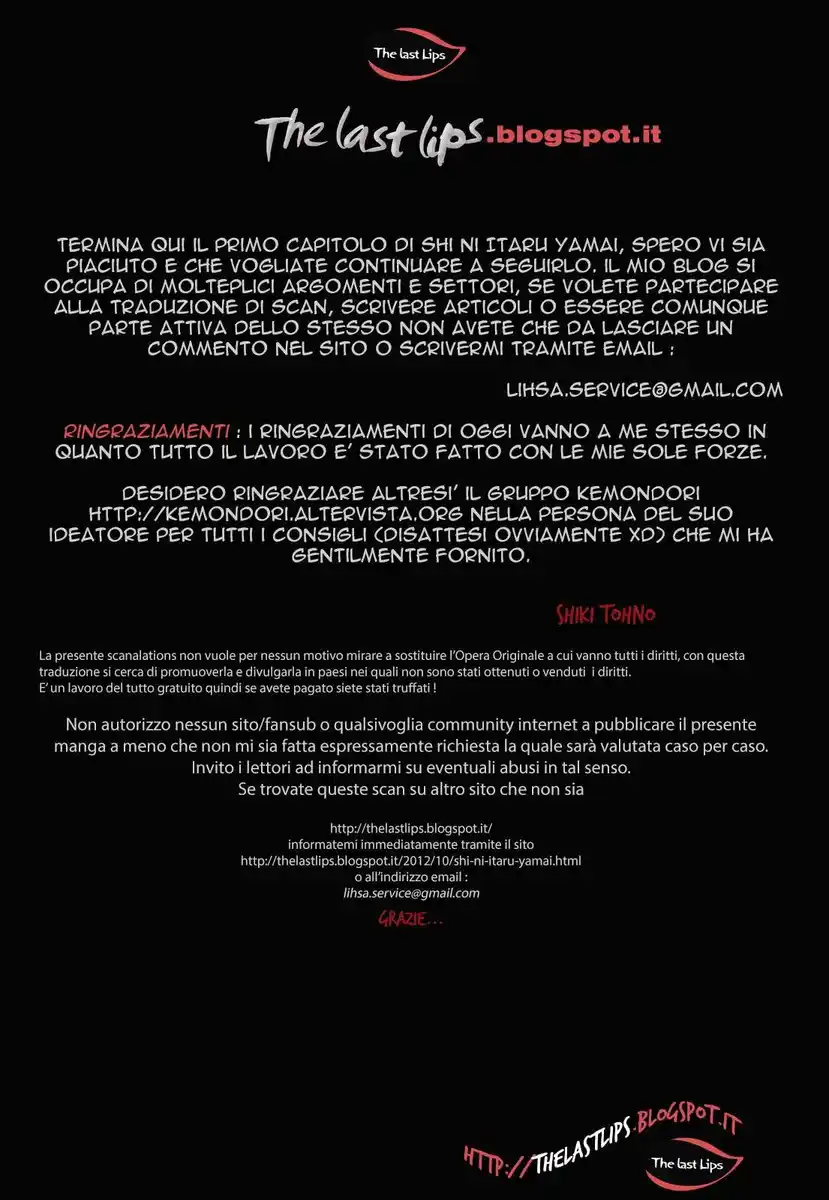 The last Lips

The last lips.blogspot.it

TERMINA QUI IL PRIMO CAPITOLO DI SHI NI ITARU YAMAI, SPERO VI SIA PIACIUTO E CHE VOGLIATE CONTINUARE A SEGUIRLO. IL MIO BLOG SI OCCUPA DI MOLTEPLICI ARGOMENTI E SETTORI, SE VOLETE PARTECIPARE ALLA TRADUZIONE DI SCAN, SCRIVERE ARTICOLI O ESSERE COMUNQUE PARTE ATTIVA DELLO STESSO NON AVETE CHE DA LASCIARE UN COMMENTO NEL SITO O SCRIVERMI TRAMITE EMAIL :

LIHSA.SERVICE@GMAIL.COM

RINGRAZIAMENTI : I RINGRAZIAMENTI DI OGGI VANNO A ME STESSO IN QUANTO TUTTO IL LAVORO E' STATO FATTO CON LE MIE SOLE FORZE.

DESIDERO RINGRAZIARE ALTRESI' IL GRUPPO KEMONDORI HTTP://KEMONDORI.ALTERVISTA.ORG NELLA PERSONA DEL SUO IDEATORE PER TUTTI I CONSIGLI (DISATTESI OVVIAMENTE XD) CHE MI HA GENTILMENTE FORNITO.

SHIKI TOHNO

La presente scanalations non vuole per nessun motivo mirare a sostituire l'Opera Originale a cui vanno tutti i diritti, con questa traduzione si cerca di promuoverla e divulgarla in paesi nei quali non sono stati ottenuti o venduti i diritti.
E' un lavoro del tutto gratuito quindi se avete pagato siete stati truffati !

Non autorizzo nessun sito/fansub o qualsivoglia community internet a pubblicare il presente manga a meno che non mi sia fatta espressamente richiesta la quale sarà valutata caso per caso. Invito i lettori ad informarmi su eventuali abusi in tal senso. Se trovate queste scan su altro sito che non sia

http://thelastlips.blogspot.it/
informatemi immediatamente tramite il sito
http://thelastlips.blogspot.it/2012/10/shi-ni-itaru-yamai.html
o all'indirizzo email :
lihsa.service@gmail.com

GRAZIE...

HTTP://THELASTLIPS.BLOGSPOT.IT

The last Lips